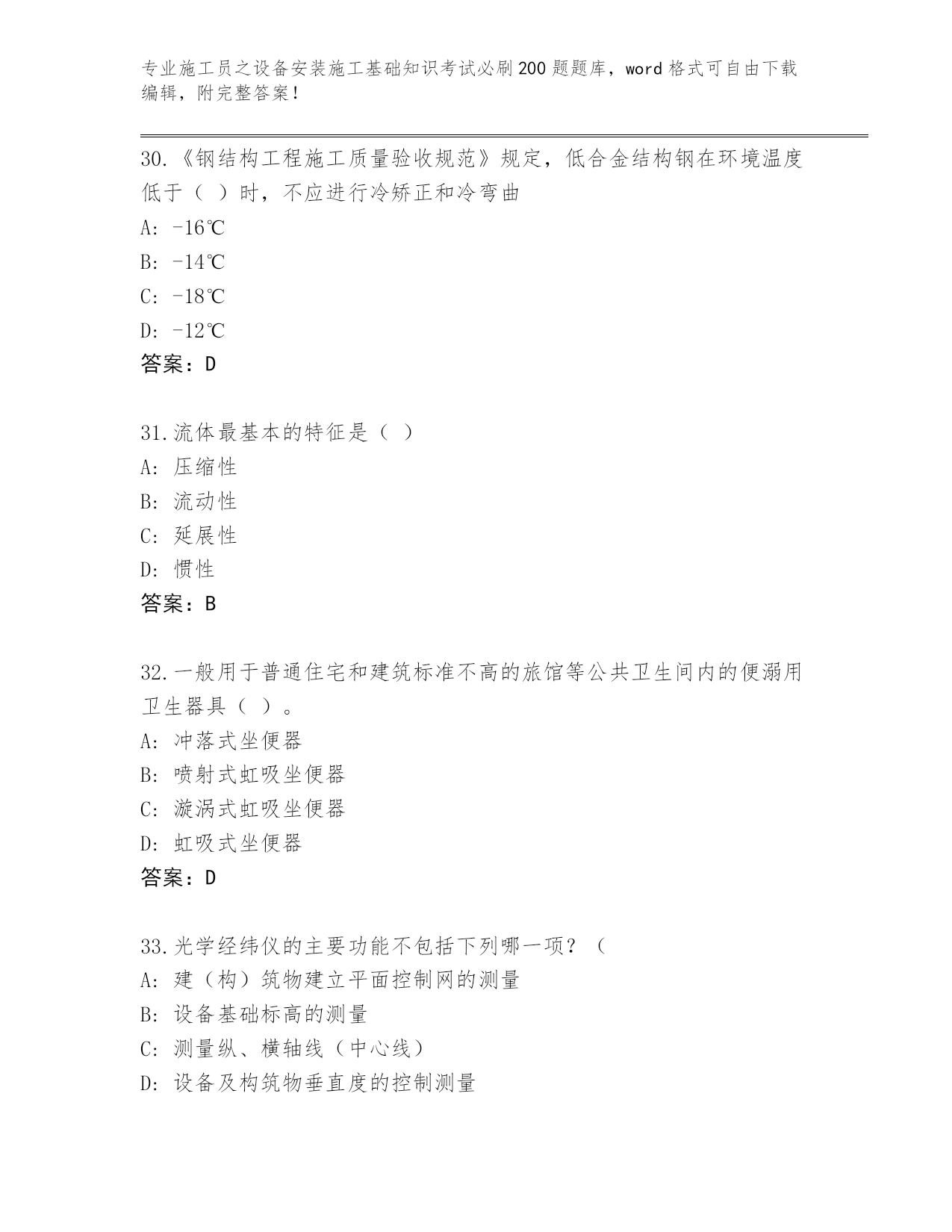 专业施工员之设备安装施工基础知识考试必刷200题题库，word格式可自由下载编辑，附完整答案！

30.《钢结构工程施工质量验收规范》规定，低合金结构钢在环境温度低于（ ）时，不应进行冷矫正和冷弯曲
A: -16℃
B: -14℃
C: -18℃
D: -12℃
答案：D

31.流体最基本的特征是（ ）
A: 压缩性
B: 流动性
C: 延展性
D: 惯性
答案：B

32.一般用于普通住宅和建筑标准不高的旅馆等公共卫生间内的便溺用卫生器具（ ）。
A: 冲落式坐便器
B: 喷射式虹吸坐便器
C: 漩涡式虹吸坐便器
D: 虹吸式坐便器
答案：D

33.光学经纬仪的主要功能不包括下列哪一项？（
A: 建（构）筑物建立平面控制网的测量
B: 设备基础标高的测量
C: 测量纵、横轴线（中心线）
D: 设备及构筑物垂直度的控制测量